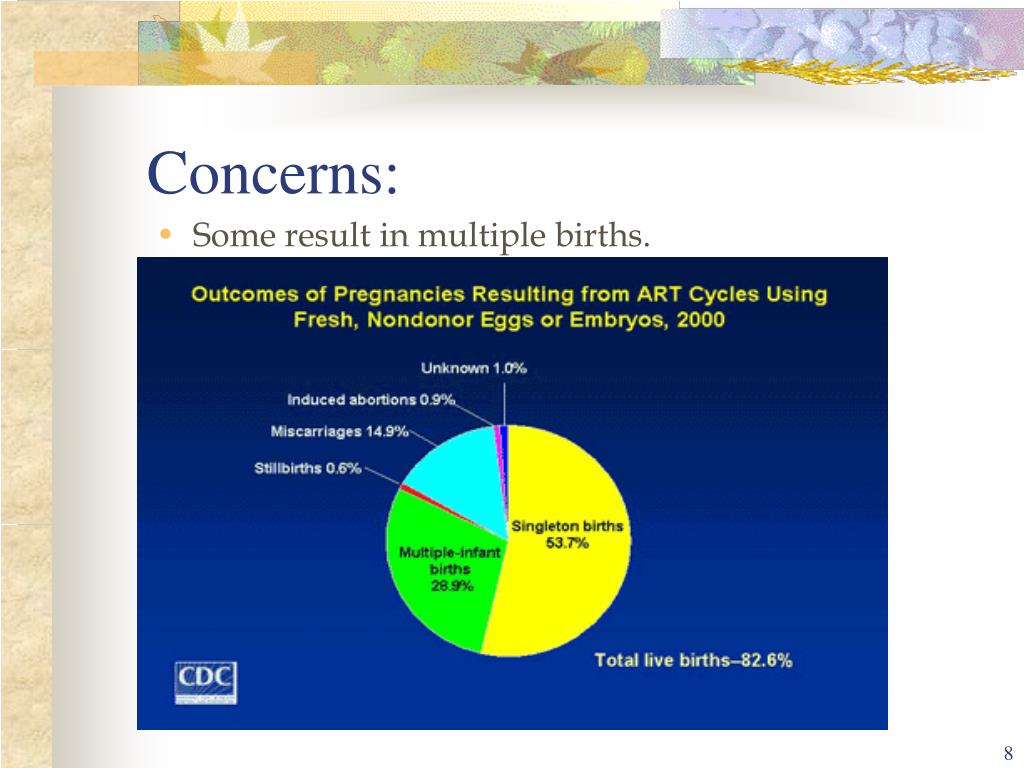 Concerns:

• Some result in multiple births.

Outcomes of Pregnancies Resulting from ART Cycles Using Fresh, Nondonor Eggs or Embryos, 2000

Unknown 1.0%

Induced abortions 0.9%

Miscarriages 14.9%

Stillbirths 0.6%

Singleton births 53.7%

Multiple-infant births 28.9%

Total live births–82.6%

CDC

8